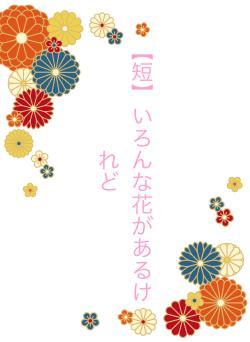 【短】

いろんな花があるけれど